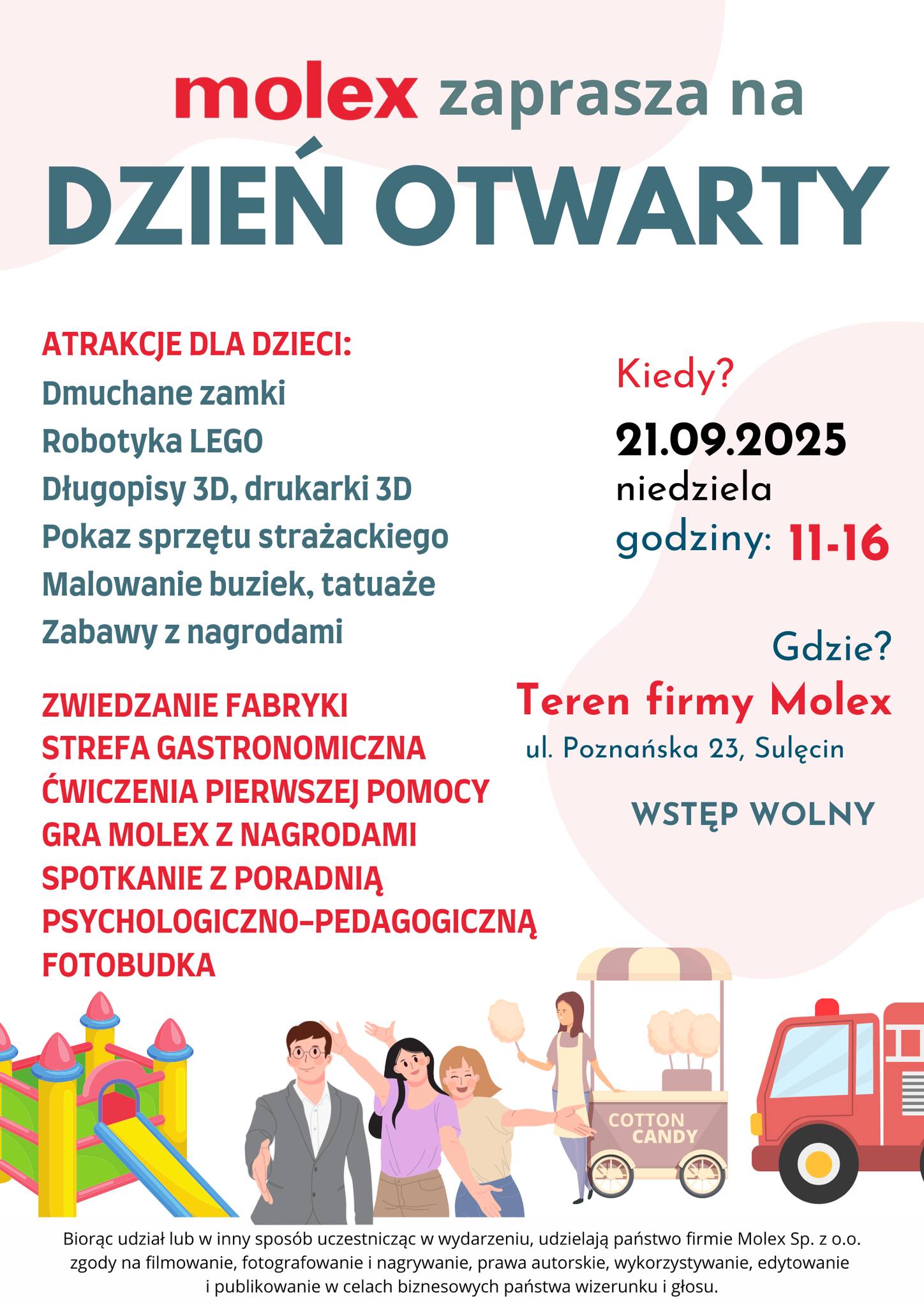 molex zaprasza na
DZIEŃ OTWARTY

ATRAKCJE DLA DZIECI:
Dmuchane zamki
Robotyka LEGO
Długopisy 3D, drukarki 3D
Pokaz sprzętu strażackiego
Malowanie buziek, tatuaże
Zabawy z nagrodami

ZWIEDZANIE FABRYKI
STREFA GASTRONOMICZNA
ĆWICZENIA PIERWSZEJ POMOCY
GRA MOLEX Z NAGRODAMI
SPOTKANIE Z PORADNIĄ PSYCHOLOGICZNO–PEDAGOGICZNĄ
FOTOBUDKA

Kiedy?
21.09.2025
niedziela
godziny: 11-16

Gdzie?
Teren firmy Molex
ul. Poznańska 23, Sulęcin

WSTĘP WOLNY

COTTON CANDY

Biorąc udział lub w inny sposób uczestnicząc w wydarzeniu, udzielają państwo firmie Molex Sp. z o.o. zgody na filmowanie, fotografowanie i nagrywanie, prawa autorskie, wykorzystywanie, edytowanie i publikowanie w celach biznesowych państwa wizerunku i głosu.